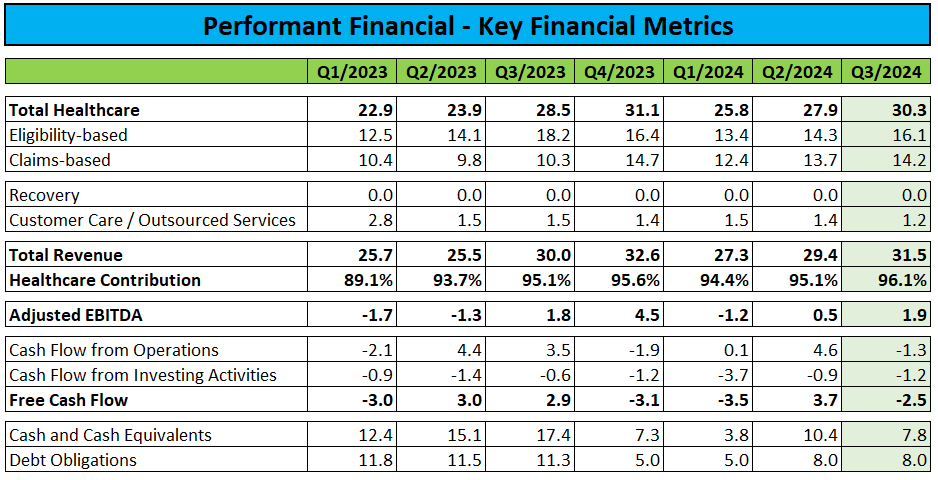 Performant Financial - Key Financial Metrics

| | Q1/2023 | Q2/2023 | Q3/2023 | Q4/2023 | Q1/2024 | Q2/2024 | Q3/2024 |
|---|---|---|---|---|---|---|---|
| **Total Healthcare** | **22.9** | **23.9** | **28.5** | **31.1** | **25.8** | **27.9** | **30.3** |
| Eligibility-based | 12.5 | 14.1 | 18.2 | 16.4 | 13.4 | 14.3 | 16.1 |
| Claims-based | 10.4 | 9.8 | 10.3 | 14.7 | 12.4 | 13.7 | 14.2 |
| Recovery | 0.0 | 0.0 | 0.0 | 0.0 | 0.0 | 0.0 | 0.0 |
| Customer Care / Outsourced Services | 2.8 | 1.5 | 1.5 | 1.4 | 1.5 | 1.4 | 1.2 |
| **Total Revenue** | **25.7** | **25.5** | **30.0** | **32.6** | **27.3** | **29.4** | **31.5** |
| **Healthcare Contribution** | **89.1%** | **93.7%** | **95.1%** | **95.6%** | **94.4%** | **95.1%** | **96.1%** |
| **Adjusted EBITDA** | **-1.7** | **-1.3** | **1.8** | **4.5** | **-1.2** | **0.5** | **1.9** |
| Cash Flow from Operations | -2.1 | 4.4 | 3.5 | -1.9 | 0.1 | 4.6 | -1.3 |
| Cash Flow from Investing Activities | -0.9 | -1.4 | -0.6 | -1.2 | -3.7 | -0.9 | -1.2 |
| **Free Cash Flow** | **-3.0** | **3.0** | **2.9** | **-3.1** | **-3.5** | **3.7** | **-2.5** |
| Cash and Cash Equivalents | 12.4 | 15.1 | 17.4 | 7.3 | 3.8 | 10.4 | 7.8 |
| Debt Obligations | 11.8 | 11.5 | 11.3 | 5.0 | 5.0 | 8.0 | 8.0 |